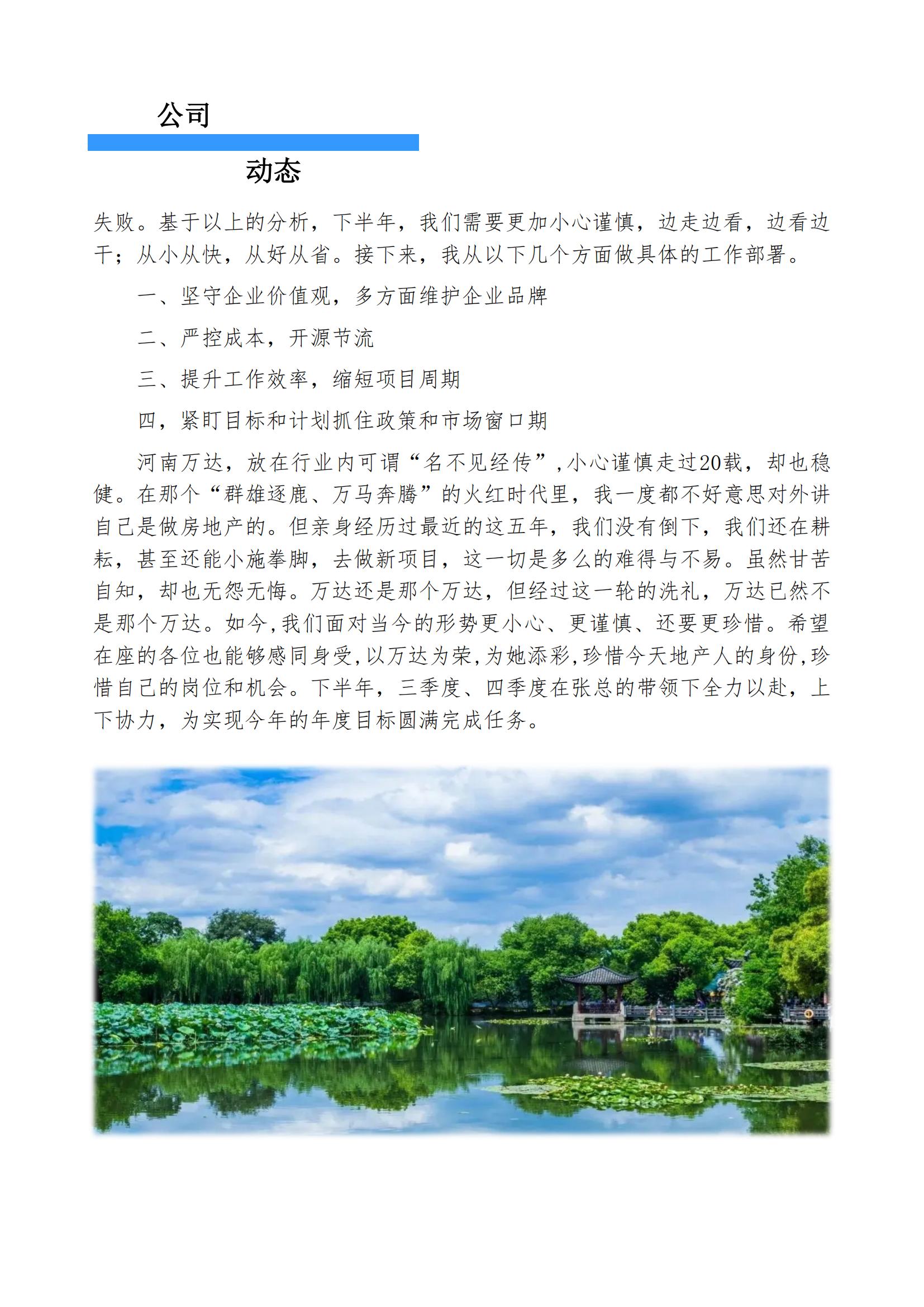 公司

动态

失败。基于以上的分析，下半年，我们需要更加小心谨慎，边走边看，边看边干；从小从快，从好从省。接下来，我从以下几个方面做具体的工作部署。

一、坚守企业价值观，多方面维护企业品牌

二、严控成本，开源节流

三、提升工作效率，缩短项目周期

四，紧盯目标和计划抓住政策和市场窗口期

河南万达，放在行业内可谓“名不见经传”，小心谨慎走过20载，却也稳健。在那个“群雄逐鹿、万马奔腾”的火红时代里，我一度都不好意思对外讲自己是做房地产的。但亲身经历过最近的这五年，我们没有倒下，我们还在耕耘，甚至还能小施拳脚，去做新项目，这一切是多么的难得与不易。虽然甘苦自知，却也无怨无悔。万达还是那个万达，但经过这一轮的洗礼，万达已然不是那个万达。如今，我们面对当今的形势更小心、更谨慎、还要更珍惜。希望在座的各位也能够感同身受，以万达为荣，为她添彩，珍惜今天地产人的身份，珍惜自己的岗位和机会。下半年，三季度、四季度在张总的带领下全力以赴，上下协力，为实现今年的年度目标圆满完成任务。